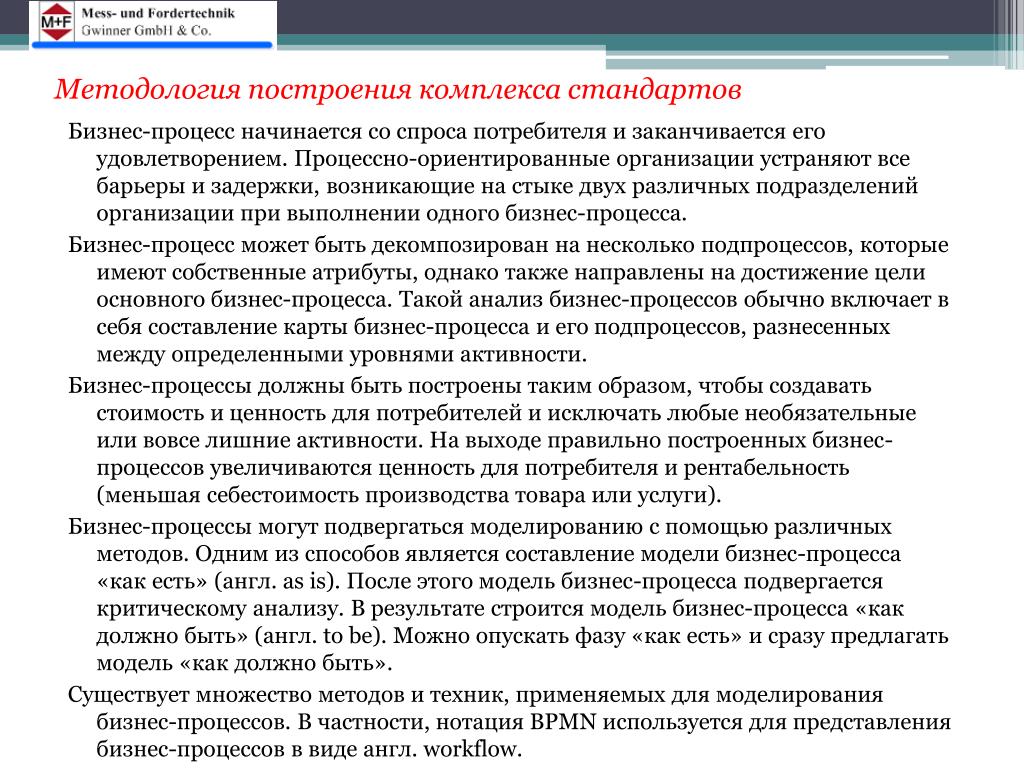 M+F Mess- und Fordertechnik Gwinner GmbH & Co.

Методология построения комплекса стандартов

Бизнес-процесс начинается со спроса потребителя и заканчивается его удовлетворением. Процессно-ориентированные организации устраняют все барьеры и задержки, возникающие на стыке двух различных подразделений организации при выполнении одного бизнес-процесса.

Бизнес-процесс может быть декомпозирован на несколько подпроцессов, которые имеют собственные атрибуты, однако также направлены на достижение цели основного бизнес-процесса. Такой анализ бизнес-процессов обычно включает в себя составление карты бизнес-процесса и его подпроцессов, разнесенных между определенными уровнями активности.

Бизнес-процессы должны быть построены таким образом, чтобы создавать стоимость и ценность для потребителей и исключать любые необязательные или вовсе лишние активности. На выходе правильно построенных бизнес-процессов увеличиваются ценность для потребителя и рентабельность (меньшая себестоимость производства товара или услуги).

Бизнес-процессы могут подвергаться моделированию с помощью различных методов. Одним из способов является составление модели бизнес-процесса «как есть» (англ. as is). После этого модель бизнес-процесса подвергается критическому анализу. В результате строится модель бизнес-процесса «как должно быть» (англ. to be). Можно опускать фазу «как есть» и сразу предлагать модель «как должно быть».

Существует множество методов и техник, применяемых для моделирования бизнес-процессов. В частности, нотация BPMN используется для представления бизнес-процессов в виде англ. workflow.